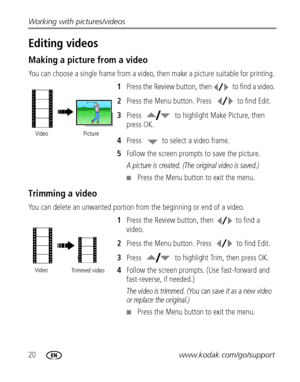 Working with pictures/videos

Editing videos

Making a picture from a video

You can choose a single frame from a video, then make a picture suitable for printing.

Video

Picture

1 Press the Review button, then ◀/▶ to find a video.

2 Press the Menu button. Press ◀/▶ to find Edit.

3 Press ▲/▼ to highlight Make Picture, then press OK.

4 Press ▼ to select a video frame.

5 Follow the screen prompts to save the picture.

A picture is created. (The original video is saved.)

■ Press the Menu button to exit the menu.

Trimming a video

You can delete an unwanted portion from the beginning or end of a video.

Video

Trimmed video

1 Press the Review button, then ◀/▶ to find a video.

2 Press the Menu button. Press ◀/▶ to find Edit.

3 Press ▲/▼ to highlight Trim, then press OK.

4 Follow the screen prompts. (Use fast-forward and fast-reverse, if needed.)

The video is trimmed. (You can save it as a new video or replace the original.)

■ Press the Menu button to exit the menu.

20 EN www.kodak.com/go/support